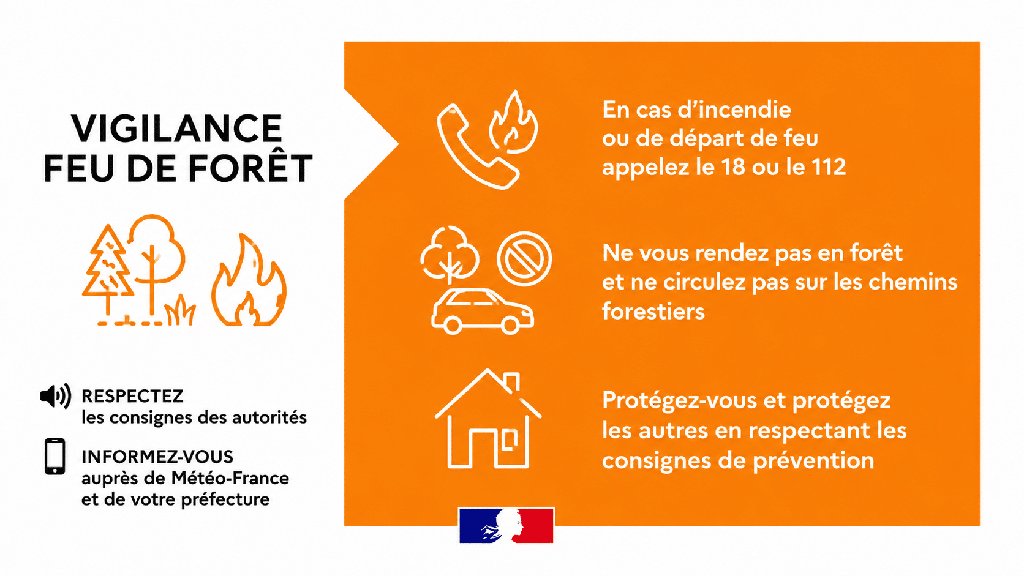 VIGILANCE
FEU DE FORÊT

RESPECTEZ
les consignes des autorités

INFORMEZ-VOUS
auprès de Météo-France
et de votre préfecture

En cas d'incendie
ou de départ de feu
appelez le 18 ou le 112

Ne vous rendez pas en forêt
et ne circulez pas sur les chemins
forestiers

Protégez-vous et protégez
les autres en respectant les
consignes de prévention